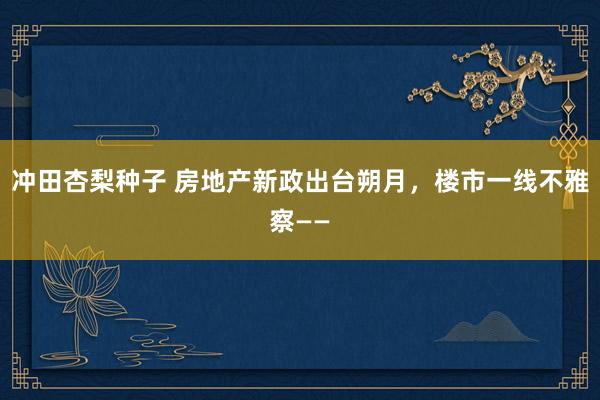 冲田杏梨种子 房地产新政出台朔月，楼市一线不雅察——